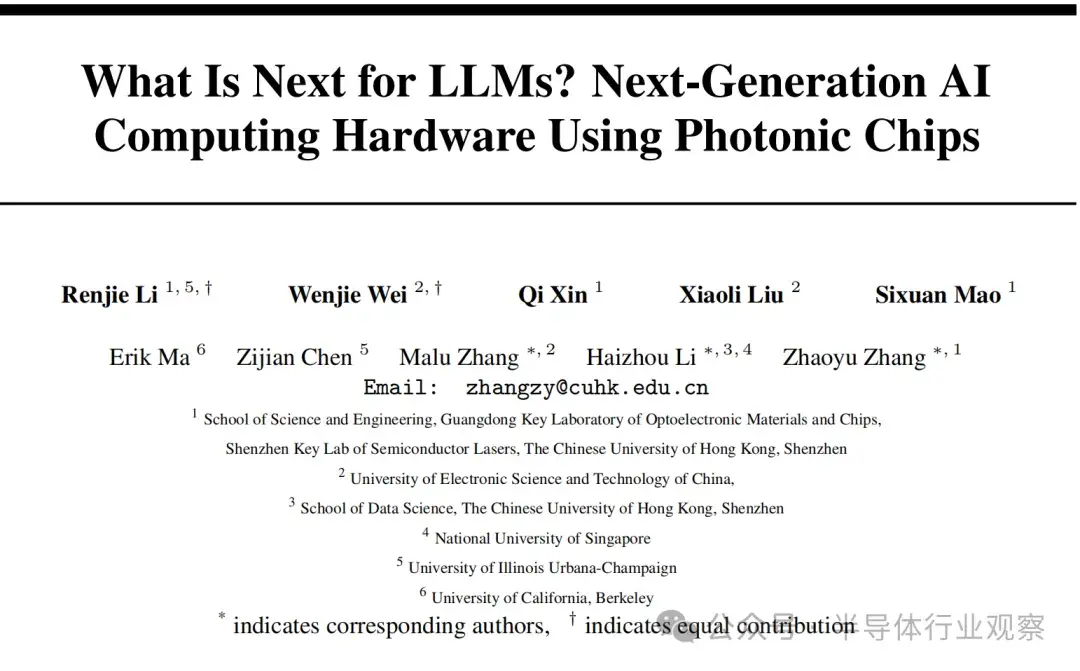 What Is Next for LLMs? Next-Generation AI Computing Hardware Using Photonic Chips

Renjie Li $^{1,5,\dagger}$ Wenjie Wei $^{2,\dagger}$ Qi Xin $^{1}$ Xiaoli Liu $^{2}$ Sixuan Mao $^{1}$

Erik Ma $^{6}$ Zijian Chen $^{5}$ Malu Zhang $^{*,2}$ Haizhou Li $^{*,3,4}$ Zhaoyu Zhang $^{*,1}$

Email: zhangzy@cuhk.edu.cn

$^{1}$ School of Science and Engineering, Guangdong Key Laboratory of Optoelectronic Materials and Chips, Shenzhen Key Lab of Semiconductor Lasers, The Chinese University of Hong Kong, Shenzhen

$^{2}$ University of Electronic Science and Technology of China,

$^{3}$ School of Data Science, The Chinese University of Hong Kong, Shenzhen

$^{4}$ National University of Singapore

$^{5}$ University of Illinois Urbana-Champaign

$^{6}$ University of California, Berkeley

$^{*}$ indicates corresponding authors, $^{\dagger}$ indicates equal contribution

公众号 · 半导体行业观察